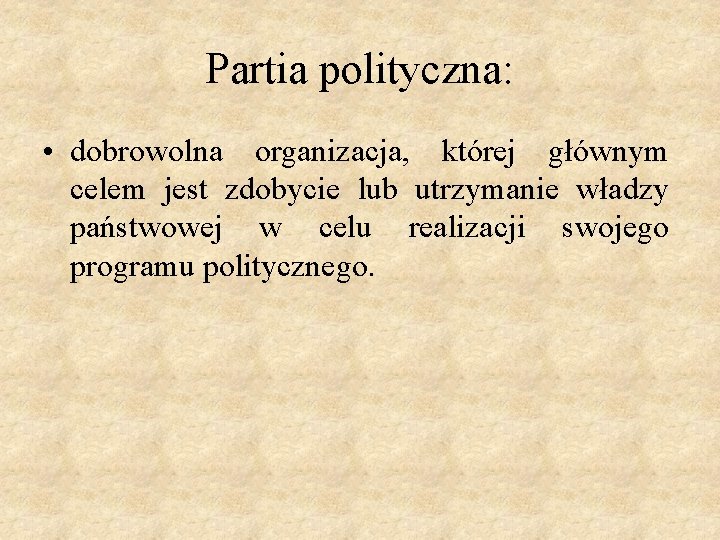 Partia polityczna:

• dobrowolna organizacja, której głównym celem jest zdobycie lub utrzymanie władzy państwowej w celu realizacji swojego programu politycznego.